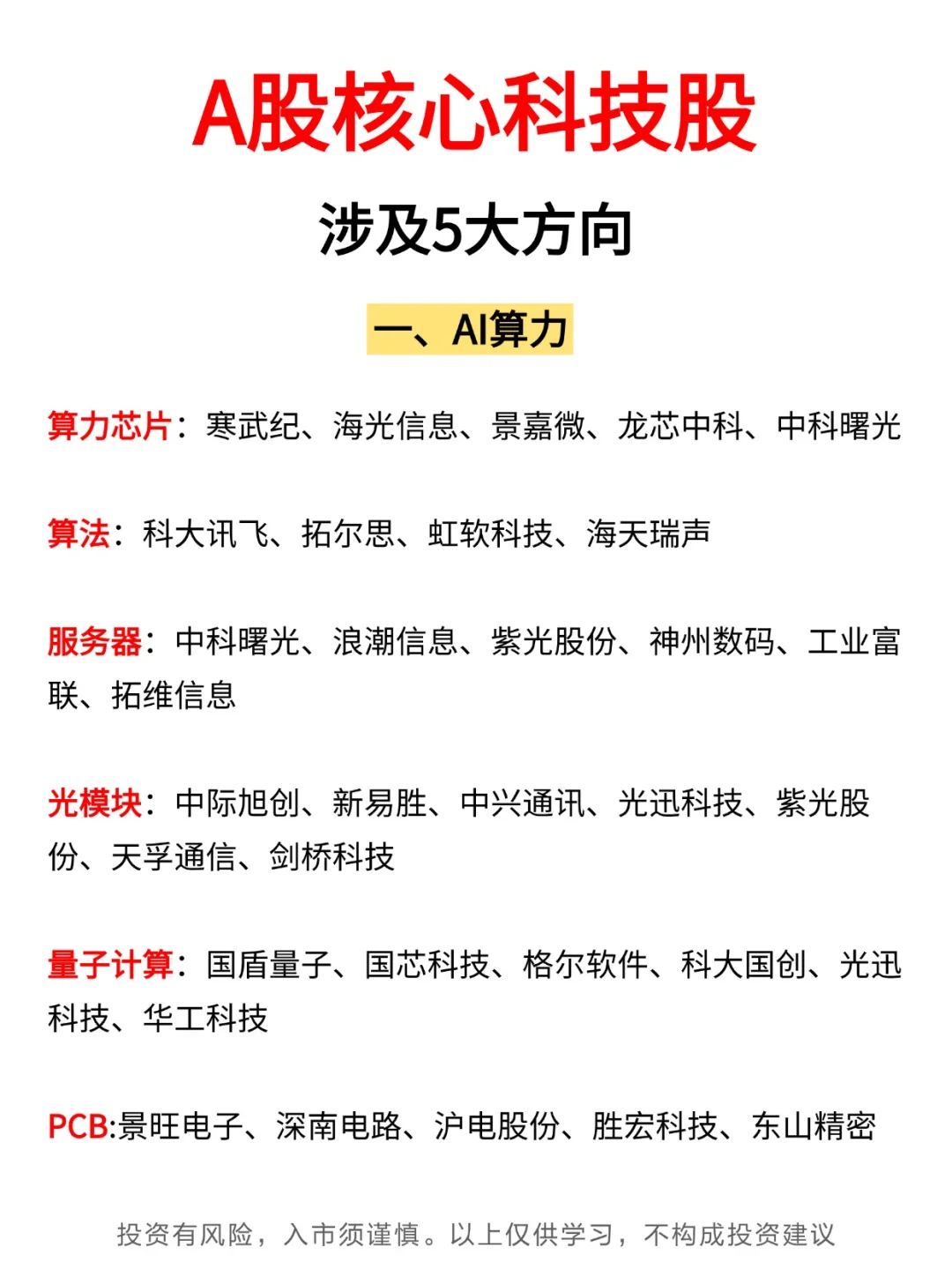 A股核心科技股

涉及5大方向

一、AI算力

算力芯片：寒武纪、海光信息、景嘉微、龙芯中科、中科曙光

算法：科大讯飞、拓尔思、虹软科技、海天瑞声

服务器：中科曙光、浪潮信息、紫光股份、神州数码、工业富联、拓维信息

光模块：中际旭创、新易胜、中兴通讯、光迅科技、紫光股份、天孚通信、剑桥科技

量子计算：国盾量子、国芯科技、格尔软件、科大国创、光迅科技、华工科技

PCB:景旺电子、深南电路、沪电股份、胜宏科技、东山精密

投资有风险，入市须谨慎。以上仅供学习，不构成投资建议